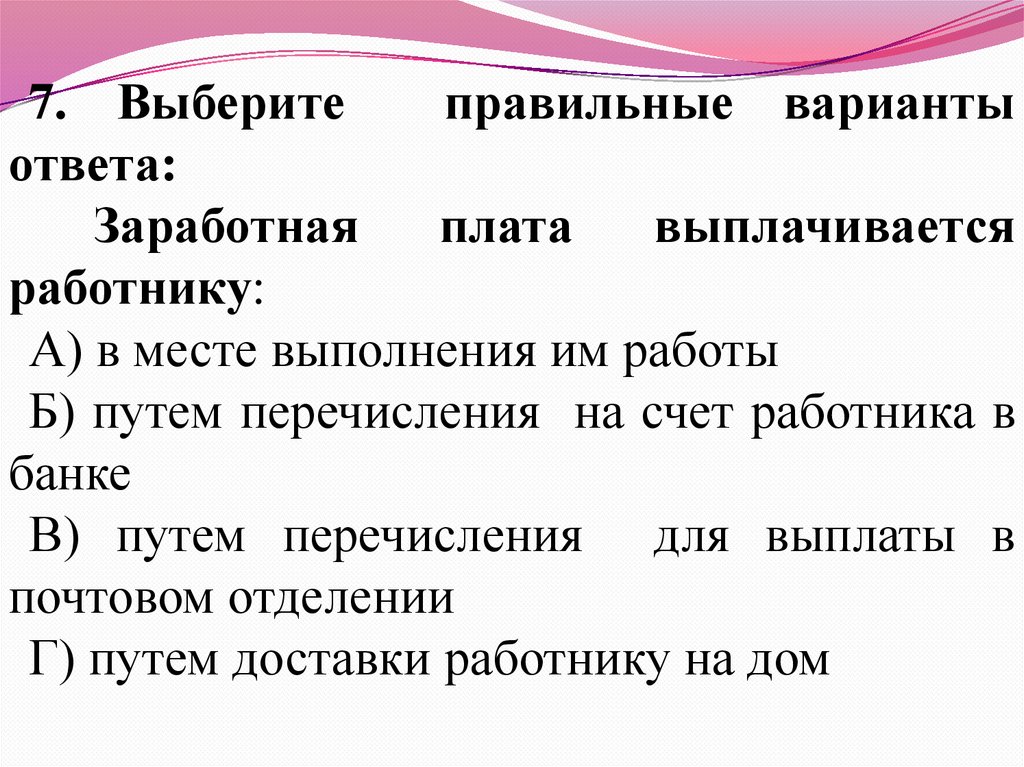 7. Выберите правильные варианты ответа:

Заработная плата выплачивается работнику:

А) в месте выполнения им работы

Б) путем перечисления на счет работника в банке

В) путем перечисления для выплаты в почтовом отделении

Г) путем доставки работнику на дом